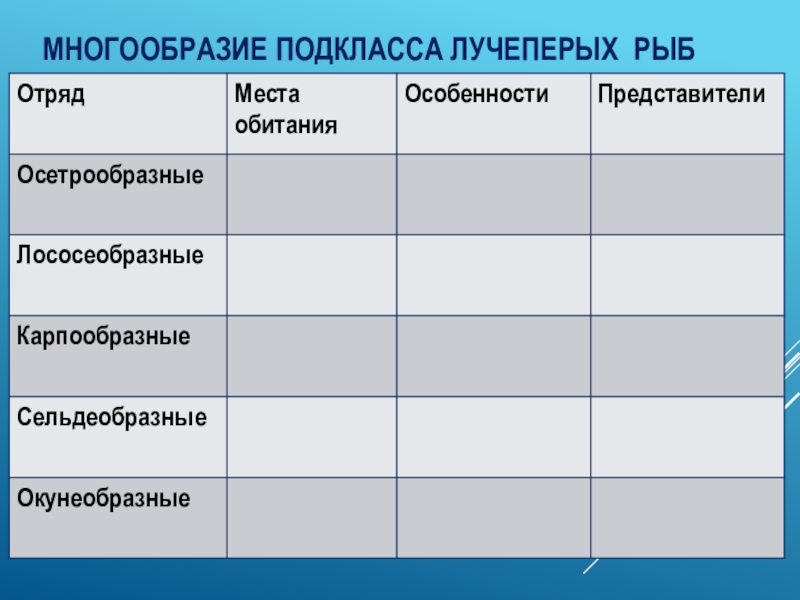 МНОГООБРАЗИЕ ПОДКЛАССА ЛУЧЕПЕРЫХ РЫБ

| Отряд | Места обитания | Особенности | Представители |
|---|---|---|---|
| Осетрообразные | | | |
| Лососеобразные | | | |
| Карпообразные | | | |
| Сельдеобразные | | | |
| Окунеобразные | | | |